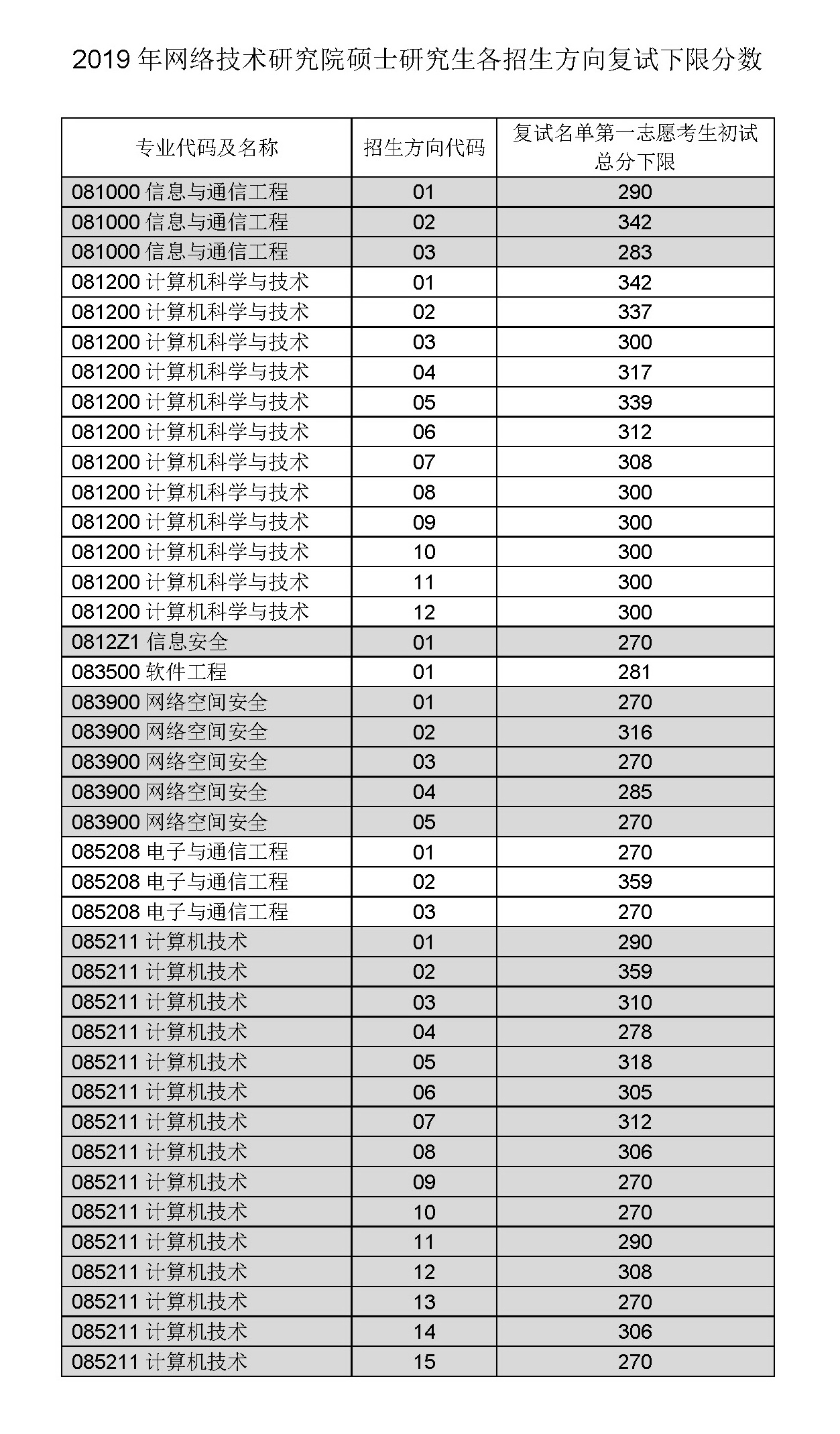 2019 年网络技术研究院硕士研究生各招生方向复试下限分数

| 专业代码及名称 | 招生方向代码 | 复试名单第一志愿考生初试总分下限 |
|---|---|---|
| 081000 信息与通信工程 | 01 | 290 |
| 081000 信息与通信工程 | 02 | 342 |
| 081000 信息与通信工程 | 03 | 283 |
| 081200 计算机科学与技术 | 01 | 342 |
| 081200 计算机科学与技术 | 02 | 337 |
| 081200 计算机科学与技术 | 03 | 300 |
| 081200 计算机科学与技术 | 04 | 317 |
| 081200 计算机科学与技术 | 05 | 339 |
| 081200 计算机科学与技术 | 06 | 312 |
| 081200 计算机科学与技术 | 07 | 308 |
| 081200 计算机科学与技术 | 08 | 300 |
| 081200 计算机科学与技术 | 09 | 300 |
| 081200 计算机科学与技术 | 10 | 300 |
| 081200 计算机科学与技术 | 11 | 300 |
| 081200 计算机科学与技术 | 12 | 300 |
| 0812Z1 信息安全 | 01 | 270 |
| 083500 软件工程 | 01 | 281 |
| 083900 网络空间安全 | 01 | 270 |
| 083900 网络空间安全 | 02 | 316 |
| 083900 网络空间安全 | 03 | 270 |
| 083900 网络空间安全 | 04 | 285 |
| 083900 网络空间安全 | 05 | 270 |
| 085208 电子与通信工程 | 01 | 270 |
| 085208 电子与通信工程 | 02 | 359 |
| 085208 电子与通信工程 | 03 | 270 |
| 085211 计算机技术 | 01 | 290 |
| 085211 计算机技术 | 02 | 359 |
| 085211 计算机技术 | 03 | 310 |
| 085211 计算机技术 | 04 | 278 |
| 085211 计算机技术 | 05 | 318 |
| 085211 计算机技术 | 06 | 305 |
| 085211 计算机技术 | 07 | 312 |
| 085211 计算机技术 | 08 | 306 |
| 085211 计算机技术 | 09 | 270 |
| 085211 计算机技术 | 10 | 270 |
| 085211 计算机技术 | 11 | 290 |
| 085211 计算机技术 | 12 | 308 |
| 085211 计算机技术 | 13 | 270 |
| 085211 计算机技术 | 14 | 306 |
| 085211 计算机技术 | 15 | 270 |